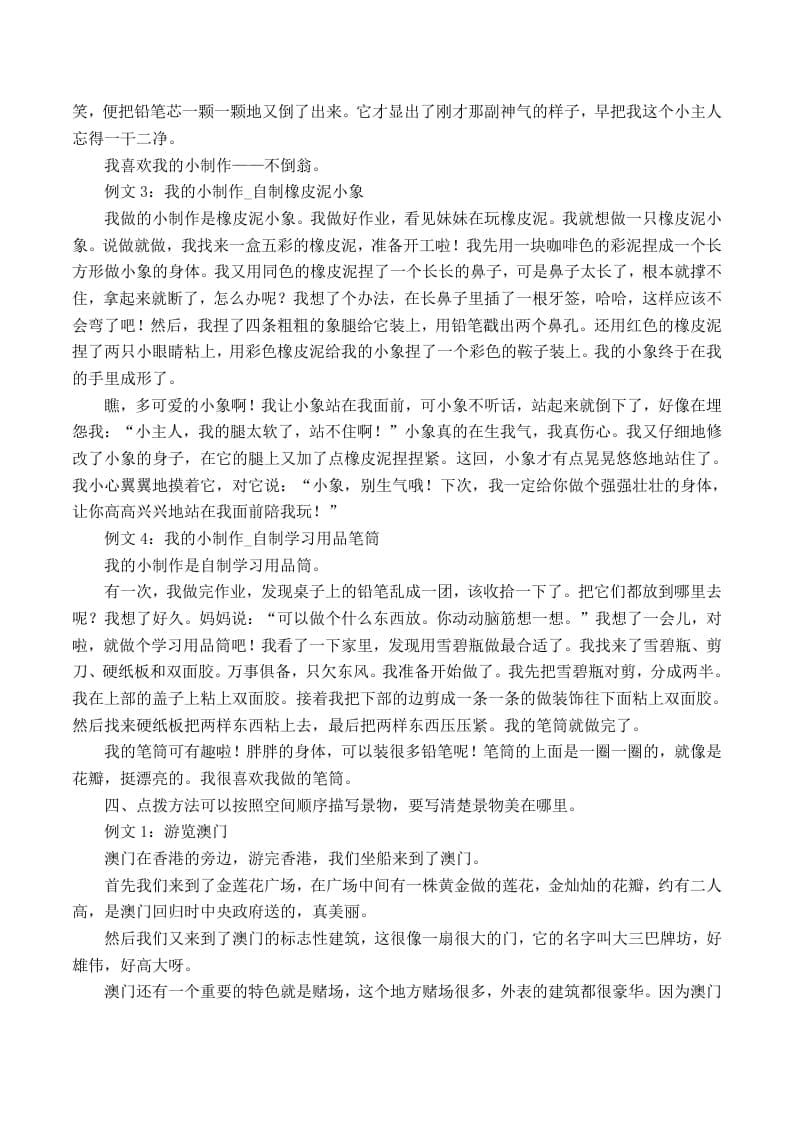 笑，便把铅笔芯一颗一颗地又倒了出来。它才显出了刚才那副神气的样子，早把我这个小主人忘得一干二净。

我喜欢我的小制作——不倒翁。

例文 3：我的小制作_自制橡皮泥小象

我做的小制作是橡皮泥小象。我做好作业，看见妹妹在玩橡皮泥。我就想做一只橡皮泥小象。说做就做，我找来一盒五彩的橡皮泥，准备开工啦！我先用一块咖啡色的彩泥捏成一个长方形做小象的身体。我又用同色的橡皮泥捏了一个长长的鼻子，可是鼻子太长了，根本就撑不住，拿起来就断了，怎么办呢？我想了个办法，在长鼻子里插了一根牙签，哈哈，这样应该不会弯了吧！然后，我捏了四条粗粗的象腿给它装上，用铅笔戳出两个鼻孔。还用红色的橡皮泥捏了两只小眼睛粘上，用彩色橡皮泥给我的小象捏了一个彩色的鞍子装上。我的小象终于在我的手里成形了。

瞧，多可爱的小象啊！我让小象站在我面前，可小象不听话，站起来就倒下了，好像在埋怨我：“小主人，我的腿太软了，站不住啊！”小象真的在生我气，我真伤心。我又仔细地修改了小象的身子，在它的腿上又加了点橡皮泥捏捏紧。这回，小象才有点晃晃悠悠地站住了。我小心翼翼地摸着它，对它说：“小象，别生气哦！下次，我一定给你做个强强壮壮的身体，让你高高兴兴地站在我面前陪我玩！”

例文 4：我的小制作_自制学习用品笔筒

我的小制作是自制学习用品筒。

有一次，我做完作业，发现桌子上的铅笔乱成一团，该收拾一下了。把它们都放到哪里去呢？我想了好久。妈妈说：“可以做个什么东西放。你动动脑筋想一想。”我想了一会儿，对啦，就做个学习用品筒吧！我看了一下家里，发现用雪碧瓶做最合适了。我找来了雪碧瓶、剪刀、硬纸板和双面胶。万事俱备，只欠东风。我准备开始做了。我先把雪碧瓶对剪，分成两半。我在上部的盖子上粘上双面胶。接着我把下部的边剪成一条一条的做装饰往下面粘上双面胶。然后找来硬纸板把两样东西粘上去，最后把两样东西压压紧。我的笔筒就做完了。

我的笔筒可有趣啦！胖胖的身体，可以装很多铅笔呢！笔筒的上面是一圈一圈的，就像是花瓣，挺漂亮的。我很喜欢我做的笔筒。

四、点拨方法可以按照空间顺序描写景物，要写清楚景物美在哪里。

例文 1：游览澳门

澳门在香港的旁边，游完香港，我们坐船来到了澳门。

首先我们来到了金莲花广场，在广场中间有一株黄金做的莲花，金灿灿的花瓣，约有二人高，是澳门回归时中央政府送的，真美丽。

然后我们又来到了澳门的标志性建筑，这很像一扇很大的门，它的名字叫大三巴牌坊，好雄伟，好高大呀。

澳门还有一个重要的特色就是赌场，这个地方赌场很多，外表的建筑都很豪华。因为澳门